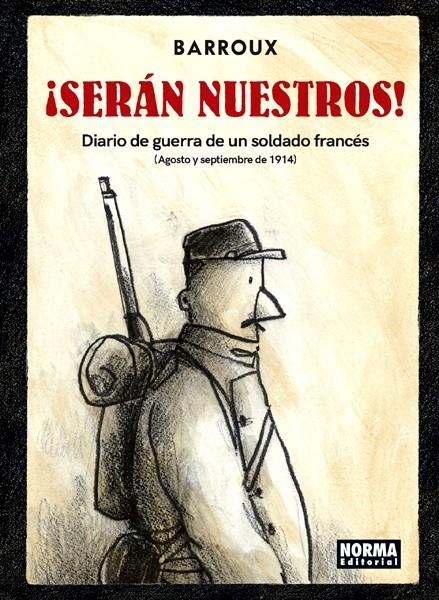 BARROUX

¡SERÁN NUESTROS!

Diario de guerra de un soldado francés
(Agosto y septiembre de 1914)

NORMA
Editorial